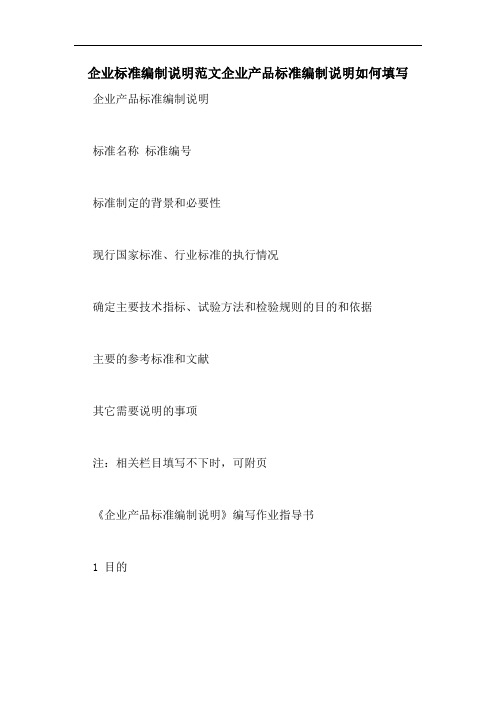 企业标准编制说明范文企业产品标准编制说明如何填写

企业产品标准编制说明

标准名称 标准编号

标准制定的背景和必要性

现行国家标准、行业标准的执行情况

确定主要技术指标、试验方法和检验规则的目的和依据

主要的参考标准和文献

其它需要说明的事项

注：相关栏目填写不下时，可附页

《企业产品标准编制说明》编写作业指导书

1 目的